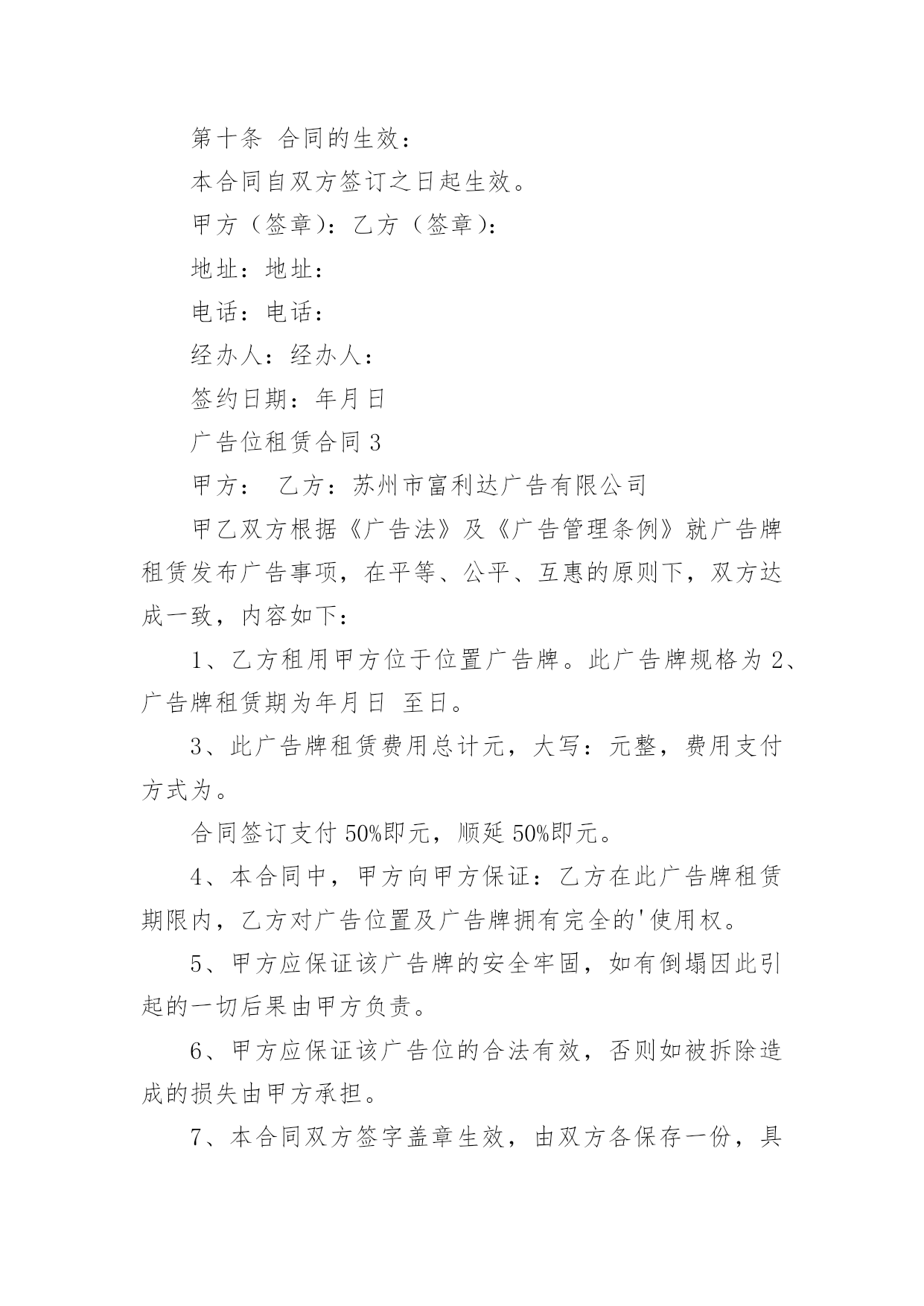 第十条 合同的生效：

本合同自双方签订之日起生效。

甲方（签章）：乙方（签章）：

地址：地址：

电话：电话：

经办人：经办人：

签约日期：年月日

广告位租赁合同 3

甲方： 乙方：苏州市富利达广告有限公司

甲乙双方根据《广告法》及《广告管理条例》就广告牌租赁发布广告事项，在平等、公平、互惠的原则下，双方达成一致，内容如下：

1、乙方租用甲方位于位置广告牌。此广告牌规格为 2、广告牌租赁期为年月日 至日。

3、此广告牌租赁费用总计元，大写：元整，费用支付方式为。

合同签订支付 50%即元，顺延 50%即元。

4、本合同中，甲方向甲方保证：乙方在此广告牌租赁期限内，乙方对广告位置及广告牌拥有完全的'使用权。

5、甲方应保证该广告牌的安全牢固，如有倒塌因此引起的一切后果由甲方负责。

6、甲方应保证该广告位的合法有效，否则如被拆除造成的损失由甲方承担。

7、本合同双方签字盖章生效，由双方各保存一份，具